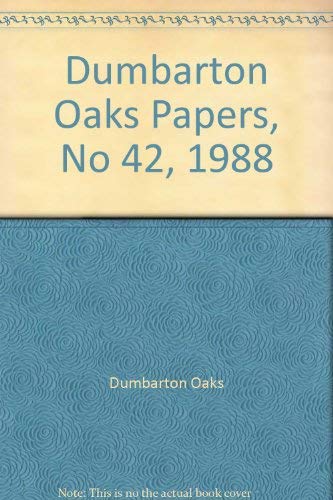 Dumbarton Oaks Papers, No 42, 1988

Dumbarton Oaks

Note: This is no the actual book cover